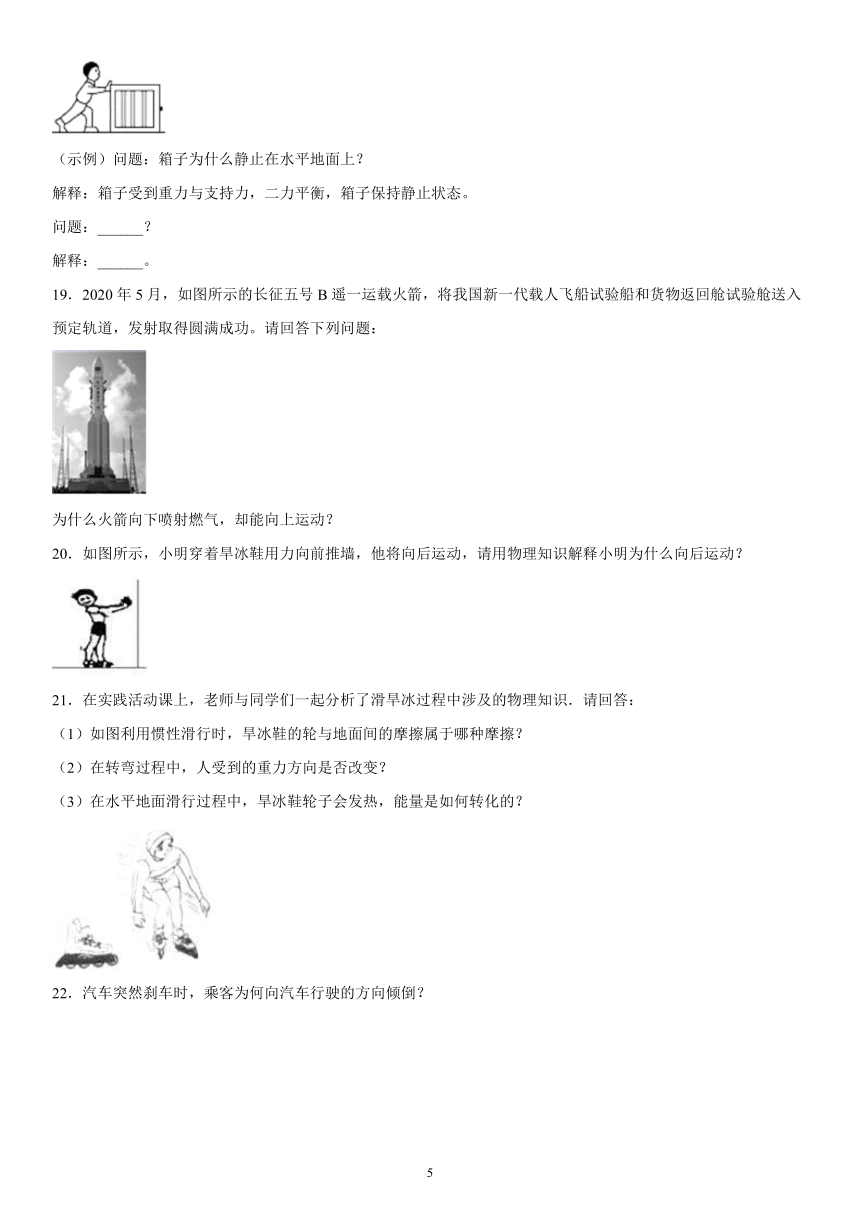 （示例）问题：箱子为什么静止在水平地面上？

解释：箱子受到重力与支持力，二力平衡，箱子保持静止状态。

问题：______？

解释：______。

19．2020 年 5 月，如图所示的长征五号 B 遥一运载火箭，将我国新一代载人飞船试验船和货物返回舱试验舱送入预定轨道，发射取得圆满成功。请回答下列问题：

为什么火箭向下喷射燃气，却能向上运动？

20．如图所示，小明穿着旱冰鞋用力向前推墙，他将向后运动，请用物理知识解释小明为什么向后运动？

21．在实践活动课上，老师与同学们一起分析了滑旱冰过程中涉及的物理知识．请回答：

（1）如图利用惯性滑行时，旱冰鞋的轮与地面间的摩擦属于哪种摩擦？

（2）在转弯过程中，人受到的重力方向是否改变？

（3）在水平地面滑行过程中，旱冰鞋轮子会发热，能量是如何转化的？

22．汽车突然刹车时，乘客为何向汽车行驶的方向倾倒？

5